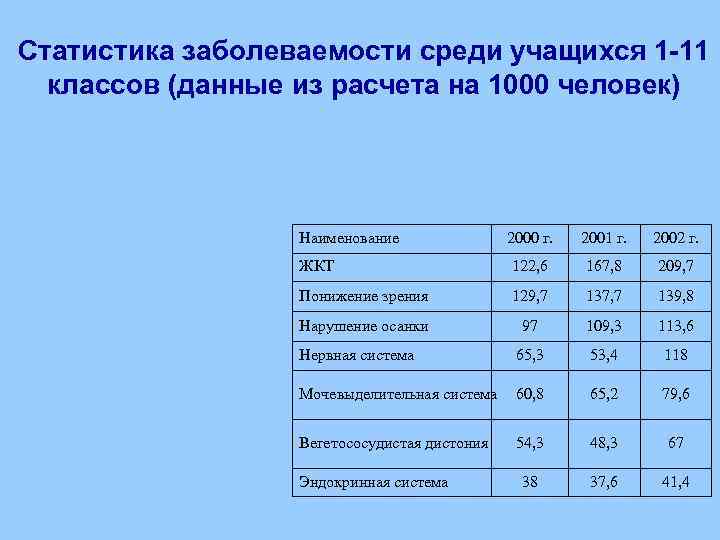 Статистика заболеваемости среди учащихся 1-11 классов (данные из расчета на 1000 человек)

| Наименование | 2000 г. | 2001 г. | 2002 г. |
|---|---|---|---|
| ЖКТ | 122,6 | 167,8 | 209,7 |
| Понижение зрения | 129,7 | 137,7 | 139,8 |
| Нарушение осанки | 97 | 109,3 | 113,6 |
| Нервная система | 65,3 | 53,4 | 118 |
| Мочевыделительная система | 60,8 | 65,2 | 79,6 |
| Вегетососудистая дистония | 54,3 | 48,3 | 67 |
| Эндокринная система | 38 | 37,6 | 41,4 |